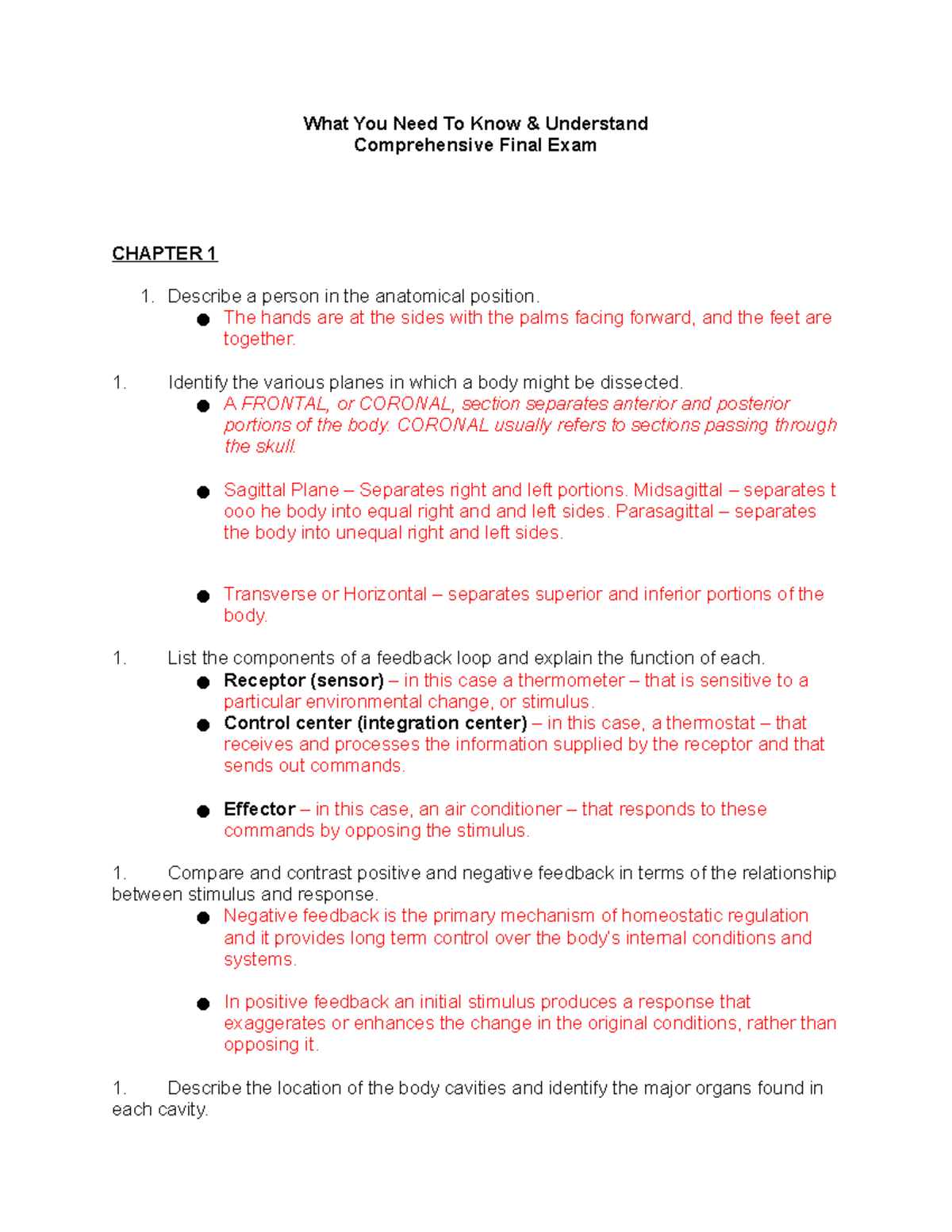 What You Need To Know & Understand
Comprehensive Final Exam

CHAPTER 1

1. Describe a person in the anatomical position.
• The hands are at the sides with the palms facing forward, and the feet are together.

1. Identify the various planes in which a body might be dissected.
• A FRONTAL, or CORONAL, section separates anterior and posterior portions of the body. CORONAL usually refers to sections passing through the skull.

• Sagittal Plane – Separates right and left portions. Midsagittal – separates t ooo he body into equal right and and left sides. Parasagittal – separates the body into unequal right and left sides.

• Transverse or Horizontal – separates superior and inferior portions of the body.

1. List the components of a feedback loop and explain the function of each.
• Receptor (sensor) – in this case a thermometer – that is sensitive to a particular environmental change, or stimulus.
• Control center (integration center) – in this case, a thermostat – that receives and processes the information supplied by the receptor and that sends out commands.

• Effector – in this case, an air conditioner – that responds to these commands by opposing the stimulus.

1. Compare and contrast positive and negative feedback in terms of the relationship between stimulus and response.
• Negative feedback is the primary mechanism of homeostatic regulation and it provides long term control over the body's internal conditions and systems.

• In positive feedback an initial stimulus produces a response that exaggerates or enhances the change in the original conditions, rather than opposing it.

1. Describe the location of the body cavities and identify the major organs found in each cavity.